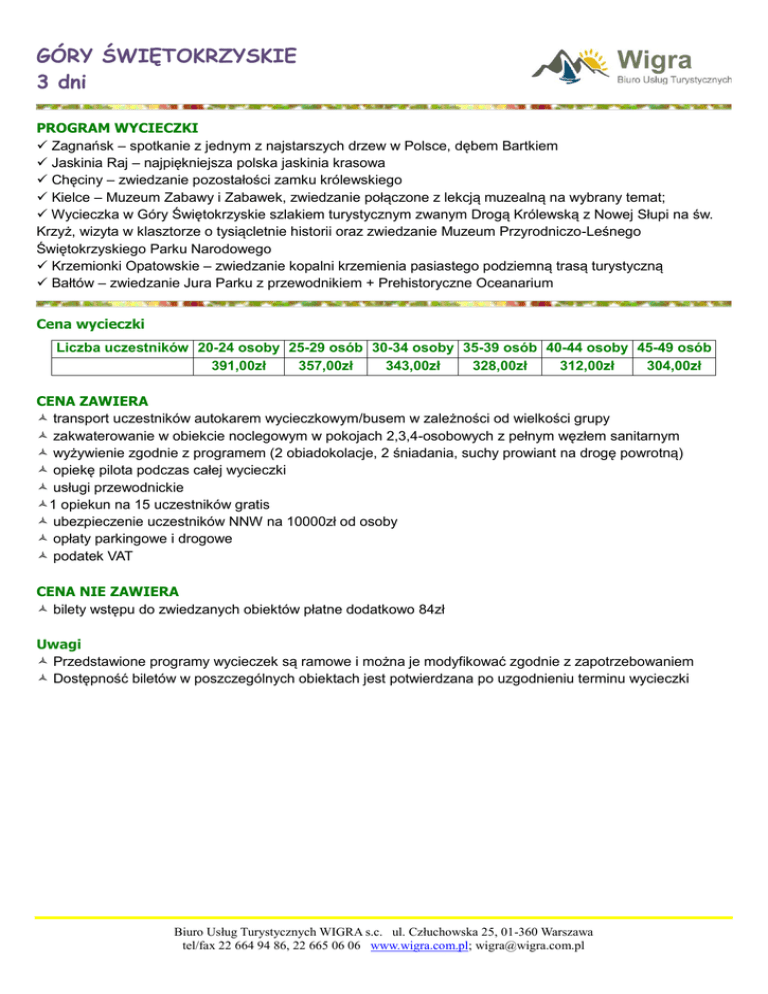 GÓRY ŚWIĘTOKRZYSKIE
3 dni

Wigra
Biuro Usług Turystycznych

PROGRAM WYCIECZKI
✓ Zagnańsk – spotkanie z jednym z najstarszych drzew w Polsce, dębem Bartkiem
✓ Jaskinia Raj – najpiękniejsza polska jaskinia krasowa
✓ Chęciny – zwiedzanie pozostałości zamku królewskiego
✓ Kielce – Muzeum Zabawy i Zabawek, zwiedzanie połączone z lekcją muzealną na wybrany temat;
✓ Wycieczka w Góry Świętokrzyskie szlakiem turystycznym zwanym Drogą Królewską z Nowej Słupi na św. Krzyż, wizyta w klasztorze o tysiącletnie historii oraz zwiedzanie Muzeum Przyrodniczo-Leśnego Świętokrzyskiego Parku Narodowego
✓ Krzemionki Opatowskie – zwiedzanie kopalni krzemienia pasiastego podziemną trasą turystyczną
✓ Bałtów – zwiedzanie Jura Parku z przewodnikiem + Prehistoryczne Oceanarium

Cena wycieczki

| Liczba uczestników | 20-24 osoby | 25-29 osób | 30-34 osoby | 35-39 osób | 40-44 osoby | 45-49 osób |
|---|---|---|---|---|---|---|
| | 391,00zł | 357,00zł | 343,00zł | 328,00zł | 312,00zł | 304,00zł |

CENA ZAWIERA
transport uczestników autokarem wycieczkowym/busem w zależności od wielkości grupy
zakwaterowanie w obiekcie noclegowym w pokojach 2,3,4-osobowych z pełnym węzłem sanitarnym
wyżywienie zgodnie z programem (2 obiadokolacje, 2 śniadania, suchy prowiant na drogę powrotną)
opiekę pilota podczas całej wycieczki
usługi przewodnickie
1 opiekun na 15 uczestników gratis
ubezpieczenie uczestników NNW na 10000zł od osoby
opłaty parkingowe i drogowe
podatek VAT

CENA NIE ZAWIERA
bilety wstępu do zwiedzanych obiektów płatne dodatkowo 84zł

Uwagi
Przedstawione programy wycieczek są ramowe i można je modyfikować zgodnie z zapotrzebowaniem
Dostępność biletów w poszczególnych obiektach jest potwierdzana po uzgodnieniu terminu wycieczki

Biuro Usług Turystycznych WIGRA s.c. ul. Człuchowska 25, 01-360 Warszawa
tel/fax 22 664 94 86, 22 665 06 06 www.wigra.com.pl; wigra@wigra.com.pl